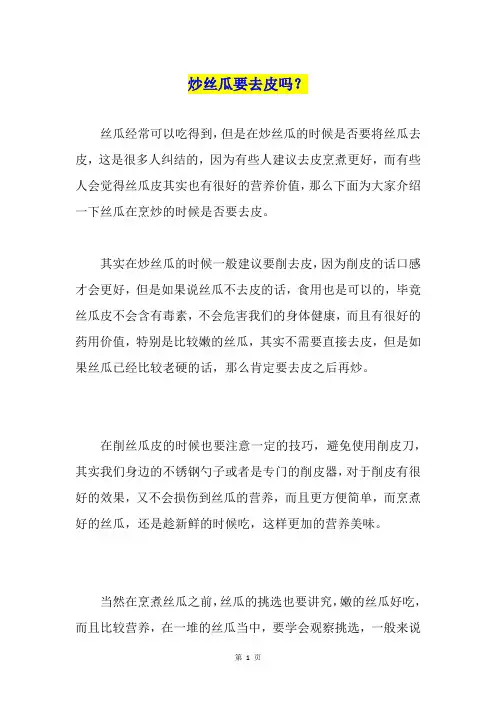 炒丝瓜要去皮吗？

丝瓜经常可以吃得到，但是在炒丝瓜的时候是否要将丝瓜去皮，这是很多人纠结的，因为有些人建议去皮烹煮更好，而有些人会觉得丝瓜皮其实也有很好的营养价值，那么下面为大家介绍一下丝瓜在烹炒的时候是否要去皮。

其实在炒丝瓜的时候一般建议要削去皮，因为削皮的话口感才会更好，但是如果说丝瓜不去皮的话，食用也是可以的，毕竟丝瓜皮不会含有毒素，不会危害我们的身体健康，而且有很好的药用价值，特别是比较嫩的丝瓜，其实不需要直接去皮，但是如果丝瓜已经比较老硬的话，那么肯定要去皮之后再炒。

在削丝瓜皮的时候也要注意一定的技巧，避免使用削皮刀，其实我们身边的不锈钢勺子或者是专门的削皮器，对于削皮有很好的效果，又不会损伤到丝瓜的营养，而且更方便简单，而烹煮好的丝瓜，还是趁新鲜的时候吃，这样更加的营养美味。

当然在烹煮丝瓜之前，丝瓜的挑选也要讲究，嫩的丝瓜好吃，而且比较营养，在一堆的丝瓜当中，要学会观察挑选，一般来说

第 1 页